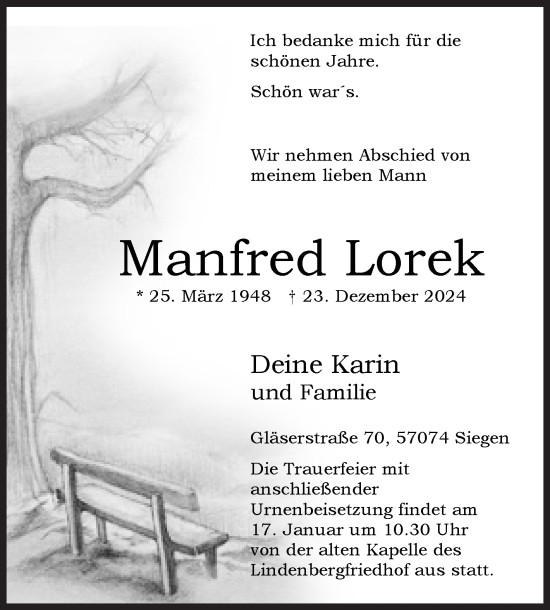 Ich bedanke mich für die schönen Jahre.

Schön war´s.

Wir nehmen Abschied von meinem lieben Mann

Manfred Lorek

* 25. März 1948 † 23. Dezember 2024

Deine Karin
und Familie

Gläserstraße 70, 57074 Siegen

Die Trauerfeier mit anschließender Urnenbeisetzung findet am 17. Januar um 10.30 Uhr von der alten Kapelle des Lindenbergfriedhof aus statt.